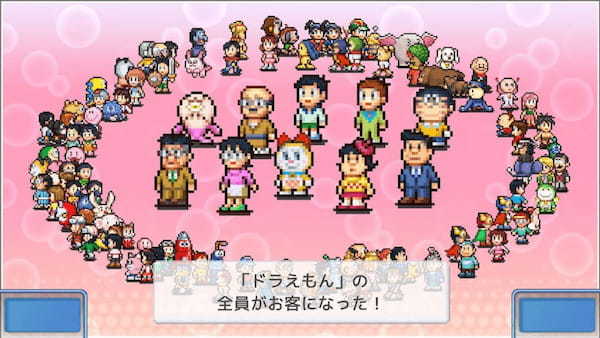 「ドラえもん」の
全員がお客になった！